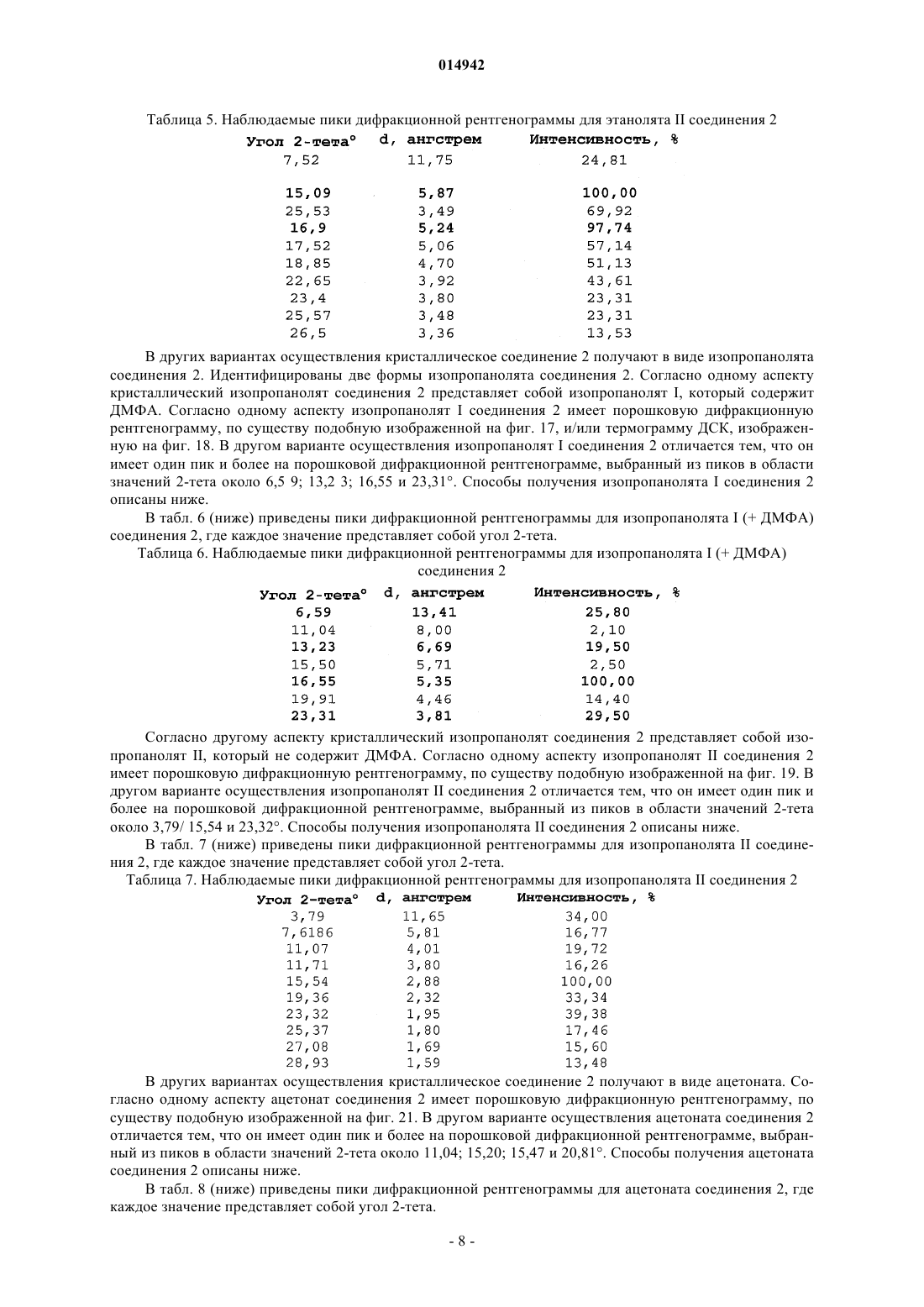 014942

Таблица 5. Наблюдаемые пики дифракционной рентгенограммы для этанолята II соединения 2

| Угол 2-тета° | d, ангстрем | Интенсивность, % |
|---|---|---|
| 7,52 | 11,75 | 24,81 |
| 15,09 | 5,87 | 100,00 |
| 25,53 | 3,49 | 69,92 |
| 16,9 | 5,24 | 97,74 |
| 17,52 | 5,06 | 57,14 |
| 18,85 | 4,70 | 51,13 |
| 22,65 | 3,92 | 43,61 |
| 23,4 | 3,80 | 23,31 |
| 25,57 | 3,48 | 23,31 |
| 26,5 | 3,36 | 13,53 |

В других вариантах осуществления кристаллическое соединение 2 получают в виде изопропанолята соединения 2. Идентифицированы две формы изопропанолята соединения 2. Согласно одному аспекту кристаллический изопропанолят соединения 2 представляет собой изопропанолят I, который содержит ДМФА. Согласно одному аспекту изопропанолят I соединения 2 имеет порошковую дифракционную рентгенограмму, по существу подобную изображенной на фиг. 17, и/или термограмму ДСК, изображенную на фиг. 18. В другом варианте осуществления изопропанолят I соединения 2 отличается тем, что он имеет один пик и более на порошковой дифракционной рентгенограмме, выбранный из пиков в области значений 2-тета около 6,5 9; 13,2 3; 16,55 и 23,31°. Способы получения изопропанолята I соединения 2 описаны ниже.

В табл. 6 (ниже) приведены пики дифракционной рентгенограммы для изопропанолята I (+ ДМФА) соединения 2, где каждое значение представляет собой угол 2-тета.

Таблица 6. Наблюдаемые пики дифракционной рентгенограммы для изопропанолята I (+ ДМФА) соединения 2

| Угол 2-тета° | d, ангстрем | Интенсивность, % |
|---|---|---|
| 6,59 | 13,41 | 25,80 |
| 11,04 | 8,00 | 2,10 |
| 13,23 | 6,69 | 19,50 |
| 15,50 | 5,71 | 2,50 |
| 16,55 | 5,35 | 100,00 |
| 19,91 | 4,46 | 14,40 |
| 23,31 | 3,81 | 29,50 |

Согласно другому аспекту кристаллический изопропанолят соединения 2 представляет собой изопропанолят II, который не содержит ДМФА. Согласно одному аспекту изопропанолят II соединения 2 имеет порошковую дифракционную рентгенограмму, по существу подобную изображенной на фиг. 19. В другом варианте осуществления изопропанолят II соединения 2 отличается тем, что он имеет один пик и более на порошковой дифракционной рентгенограмме, выбранный из пиков в области значений 2-тета около 3,79/ 15,54 и 23,32°. Способы получения изопропанолята II соединения 2 описаны ниже.

В табл. 7 (ниже) приведены пики дифракционной рентгенограммы для изопропанолята II соединения 2, где каждое значение представляет собой угол 2-тета.

Таблица 7. Наблюдаемые пики дифракционной рентгенограммы для изопропанолята II соединения 2

| Угол 2-тета° | d, ангстрем | Интенсивность, % |
|---|---|---|
| 3,79 | 11,65 | 34,00 |
| 7,6186 | 5,81 | 16,77 |
| 11,07 | 4,01 | 19,72 |
| 11,71 | 3,80 | 16,26 |
| 15,54 | 2,88 | 100,00 |
| 19,36 | 2,32 | 33,34 |
| 23,32 | 1,95 | 39,38 |
| 25,37 | 1,80 | 17,46 |
| 27,08 | 1,69 | 15,60 |
| 28,93 | 1,59 | 13,48 |

В других вариантах осуществления кристаллическое соединение 2 получают в виде ацетоната. Согласно одному аспекту ацетонат соединения 2 имеет порошковую дифракционную рентгенограмму, по существу подобную изображенной на фиг. 21. В другом варианте осуществления ацетоната соединения 2 отличается тем, что он имеет один пик и более на порошковой дифракционной рентгенограмме, выбранный из пиков в области значений 2-тета около 11,04; 15,20; 15,47 и 20,81°. Способы получения ацетоната соединения 2 описаны ниже.

В табл. 8 (ниже) приведены пики дифракционной рентгенограммы для ацетоната соединения 2, где каждое значение представляет собой угол 2-тета.

- 8 -